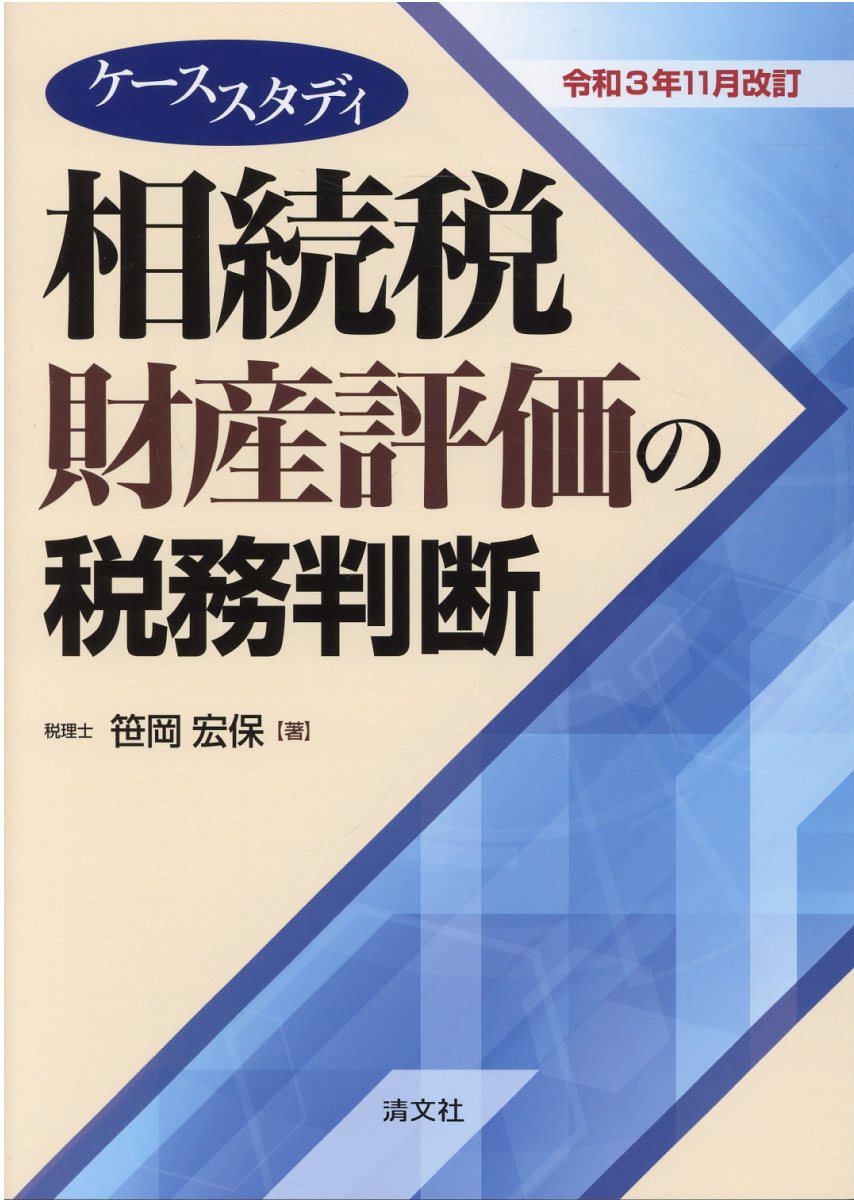 ケーススタディ

令和３年11月改訂

相続税
財産評価の
税務判断

税理士 笹岡 宏保【著】

清文社